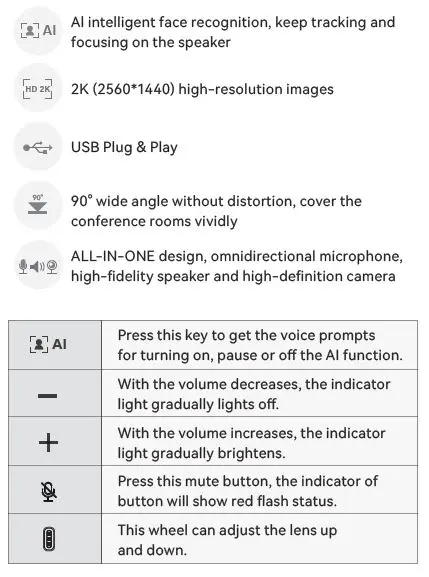 AI

AI intelligent face recognition, keep tracking and focusing on the speaker

HD 2K

2K (2560*1440) high-resolution images

USB Plug & Play

90°

90° wide angle without distortion, cover the conference rooms vividly

ALL-IN-ONE design, omnidirectional microphone, high-fidelity speaker and high-definition camera

| AI | Press this key to get the voice prompts for turning on, pause or off the AI function. |
|---|---|
| — | With the volume decreases, the indicator light gradually lights off. |
| + | With the volume increases, the indicator light gradually brightens. |
|  | Press this mute button, the indicator of button will show red flash status. |
|  | This wheel can adjust the lens up and down. |